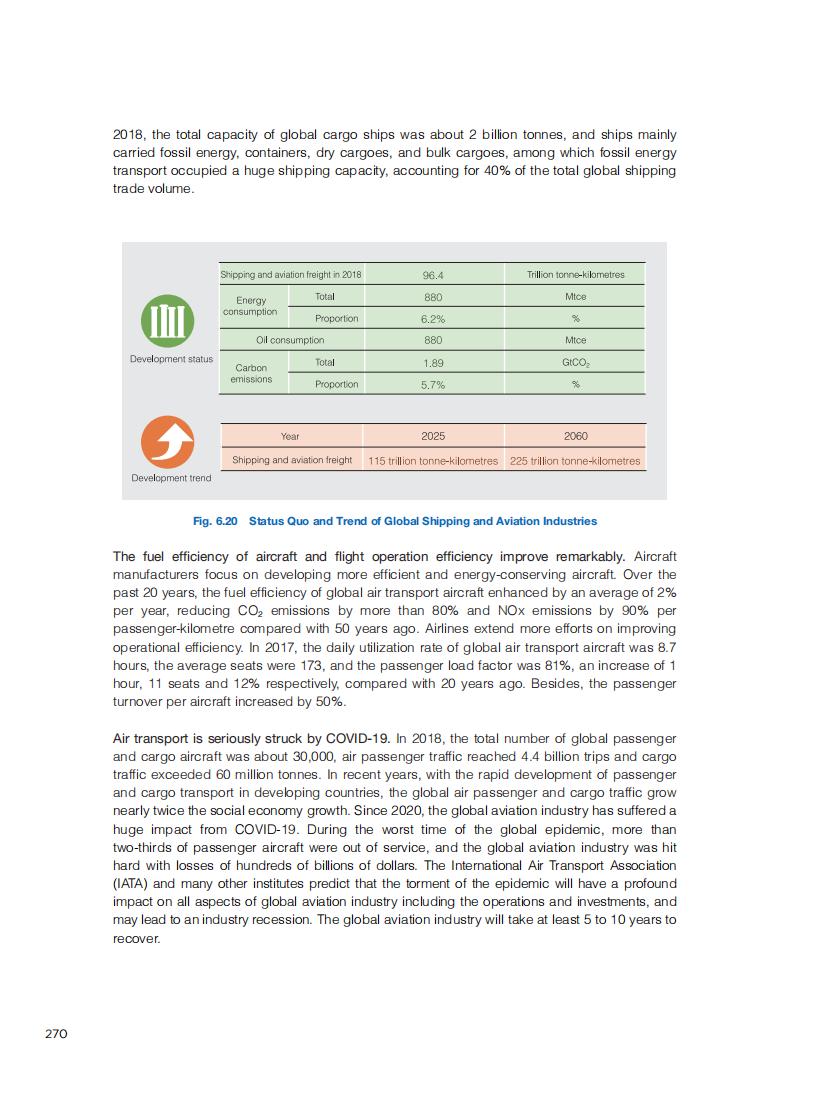 2018, the total capacity of global cargo ships was about 2 billion tonnes, and ships mainly carried fossil energy, containers, dry cargoes, and bulk cargoes, among which fossil energy transport occupied a huge shipping capacity, accounting for 40% of the total global shipping trade volume.

Development status

| Shipping and aviation freight in 2018 | | 96.4 | Trillion tonne-kilometres |
|---|---|---|---|
| Energy consumption | Total | 880 | Mtce |
| | Proportion | 6.2% | % |
| Oil consumption | | 880 | Mtce |
| Carbon emissions | Total | 1.89 | $GtCO_2$ |
| | Proportion | 5.7% | % |

Development trend

| Year | 2025 | 2060 |
|---|---|---|
| Shipping and aviation freight | 115 trillion tonne-kilometres | 225 trillion tonne-kilometres |

Fig. 6.20 Status Quo and Trend of Global Shipping and Aviation Industries

The fuel efficiency of aircraft and flight operation efficiency improve remarkably. Aircraft manufacturers focus on developing more efficient and energy-conserving aircraft. Over the past 20 years, the fuel efficiency of global air transport aircraft enhanced by an average of 2% per year, reducing $CO_2$ emissions by more than 80% and NOx emissions by 90% per passenger-kilometre compared with 50 years ago. Airlines extend more efforts on improving operational efficiency. In 2017, the daily utilization rate of global air transport aircraft was 8.7 hours, the average seats were 173, and the passenger load factor was 81%, an increase of 1 hour, 11 seats and 12% respectively, compared with 20 years ago. Besides, the passenger turnover per aircraft increased by 50%.

Air transport is seriously struck by COVID-19. In 2018, the total number of global passenger and cargo aircraft was about 30,000, air passenger traffic reached 4.4 billion trips and cargo traffic exceeded 60 million tonnes. In recent years, with the rapid development of passenger and cargo transport in developing countries, the global air passenger and cargo traffic grow nearly twice the social economy growth. Since 2020, the global aviation industry has suffered a huge impact from COVID-19. During the worst time of the global epidemic, more than two-thirds of passenger aircraft were out of service, and the global aviation industry was hit hard with losses of hundreds of billions of dollars. The International Air Transport Association (IATA) and many other institutes predict that the torment of the epidemic will have a profound impact on all aspects of global aviation industry including the operations and investments, and may lead to an industry recession. The global aviation industry will take at least 5 to 10 years to recover.

270